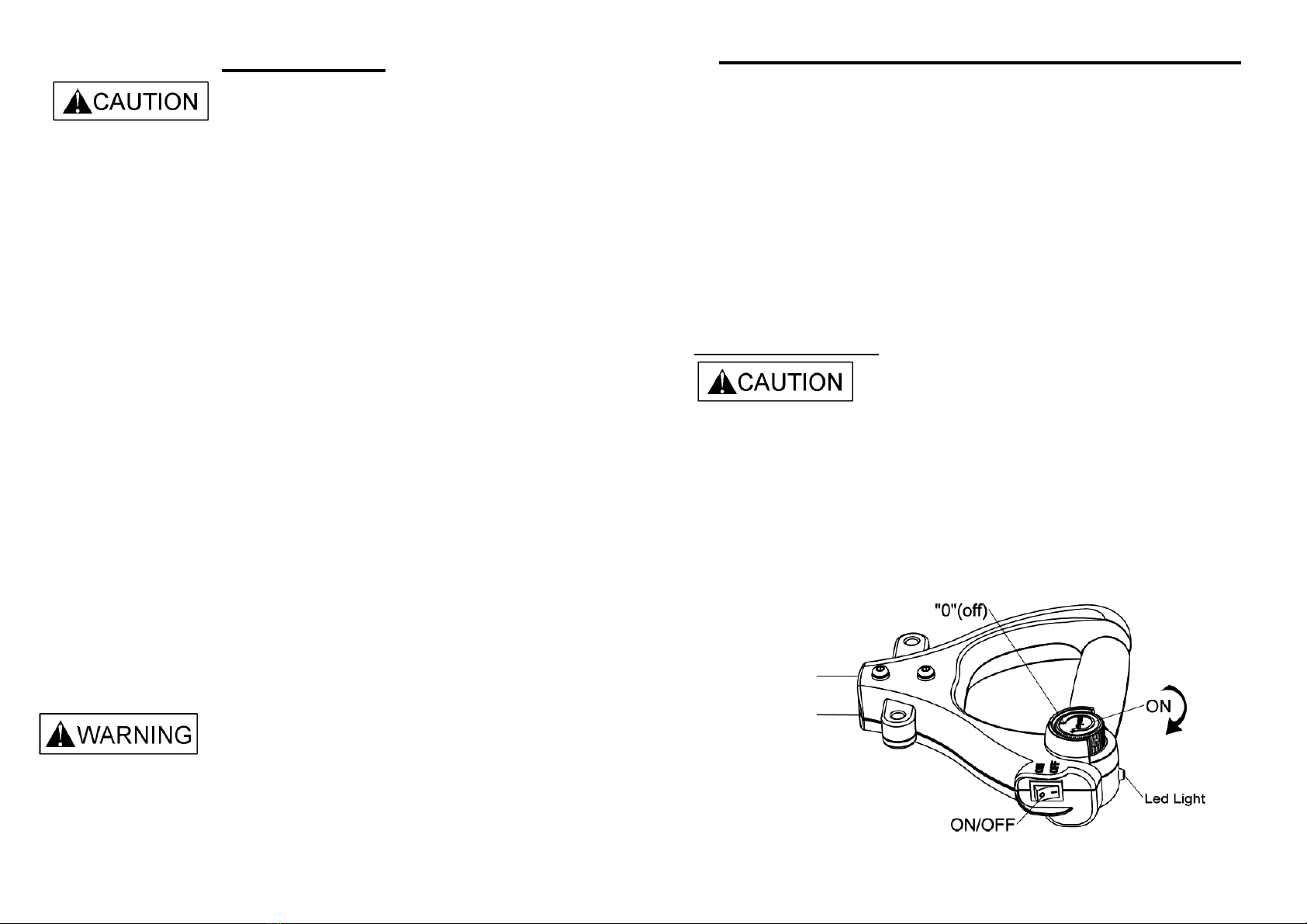 CAUTION

WARNING

CAUTION

"0"(off)

ON

Led Light

ON/OFF